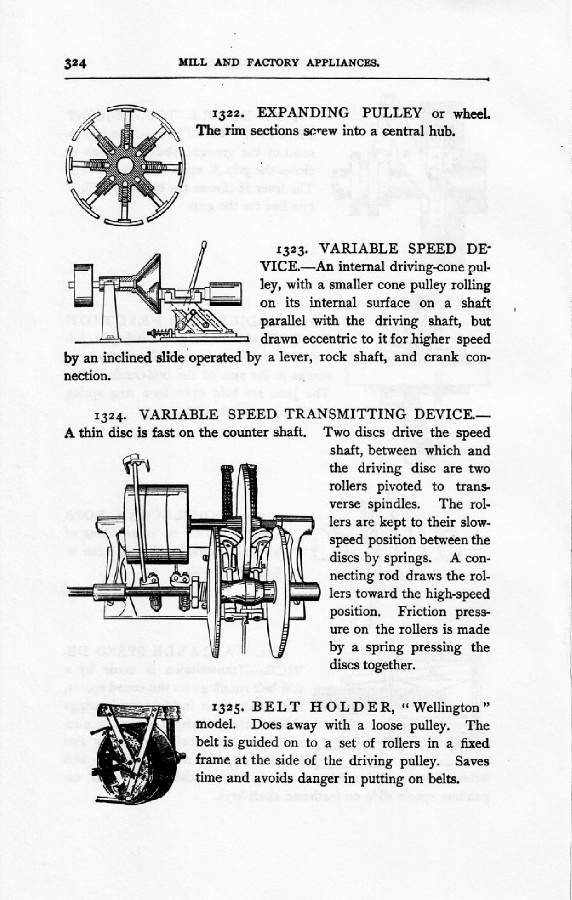 324 MILL AND FACTORY APPLIANCES.

1322. EXPANDING PULLEY or wheel. The rim sections screw into a central hub.

1323. VARIABLE SPEED DEVICE.—An internal driving-cone pulley, with a smaller cone pulley rolling on its internal surface on a shaft parallel with the driving shaft, but drawn eccentric to it for higher speed by an inclined slide operated by a lever, rock shaft, and crank connection.

1324. VARIABLE SPEED TRANSMITTING DEVICE.—A thin disc is fast on the counter shaft. Two discs drive the speed shaft, between which and the driving disc are two rollers pivoted to transverse spindles. The rollers are kept to their slow-speed position between the discs by springs. A connecting rod draws the rollers toward the high-speed position. Friction pressure on the rollers is made by a spring pressing the discs together.

1325. BELT HOLDER, "Wellington" model. Does away with a loose pulley. The belt is guided on to a set of rollers in a fixed frame at the side of the driving pulley. Saves time and avoids danger in putting on belts.